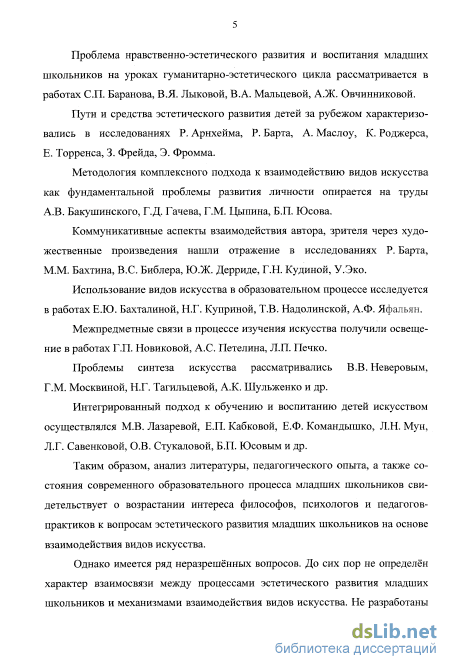 5

Проблема нравственно-эстетического развития и воспитания младших школьников на уроках гуманитарно-эстетического цикла рассматривается в работах С.П. Баранова, В.Я. Лыковой, В.А. Мальцевой, А.Ж. Овчинниковой.

Пути и средства эстетического развития детей за рубежом характеризовались в исследованиях Р. Арнхейма, Р. Барта, А. Маслоу, К. Роджерса, Е. Торренса, З. Фрейда, Э. Фромма.

Методология комплексного подхода к взаимодействию видов искусства как фундаментальной проблемы развития личности опирается на труды А.В. Бакушинского, Г.Д. Гачева, Г.М. Цыпина, Б.П. Юсова.

Коммуникативные аспекты взаимодействия автора, зрителя через художественные произведения нашли отражение в исследованиях Р. Барта, М.М. Бахтина, В.С. Библера, Ю.Ж. Дерриде, Г.Н. Кудиной, У.Эко.

Использование видов искусства в образовательном процессе исследуется в работах Е.Ю. Бахталиной, Н.Г. Куприной, Т.В. Надолинской, А.Ф. Яфальян.

Межпредметные связи в процессе изучения искусства получили освещение в работах Г.П. Новиковой, А.С. Петелина, Л.П. Печко.

Проблемы синтеза искусства рассматривались В.В. Неверовым, Г.М. Москвиной, Н.Г. Тагильцевой, А.К. Шульженко и др.

Интегрированный подход к обучению и воспитанию детей искусством осуществлялся М.В. Лазаревой, Е.П. Кабковой, Е.Ф. Командышко, Л.Н. Мун, Л.Г. Савенковой, О.В. Стукаловой, Б.П. Юсовым и др.

Таким образом, анализ литературы, педагогического опыта, а также состояния современного образовательного процесса младших школьников свидетельствует о возрастании интереса философов, психологов и педагогов-практиков к вопросам эстетического развития младших школьников на основе взаимодействия видов искусства.

Однако имеется ряд неразрешённых вопросов. До сих пор не определён характер взаимосвязи между процессами эстетического развития младших школьников и механизмами взаимодействия видов искусства. Не разработаны

dsLib.net
библиотека диссертаций